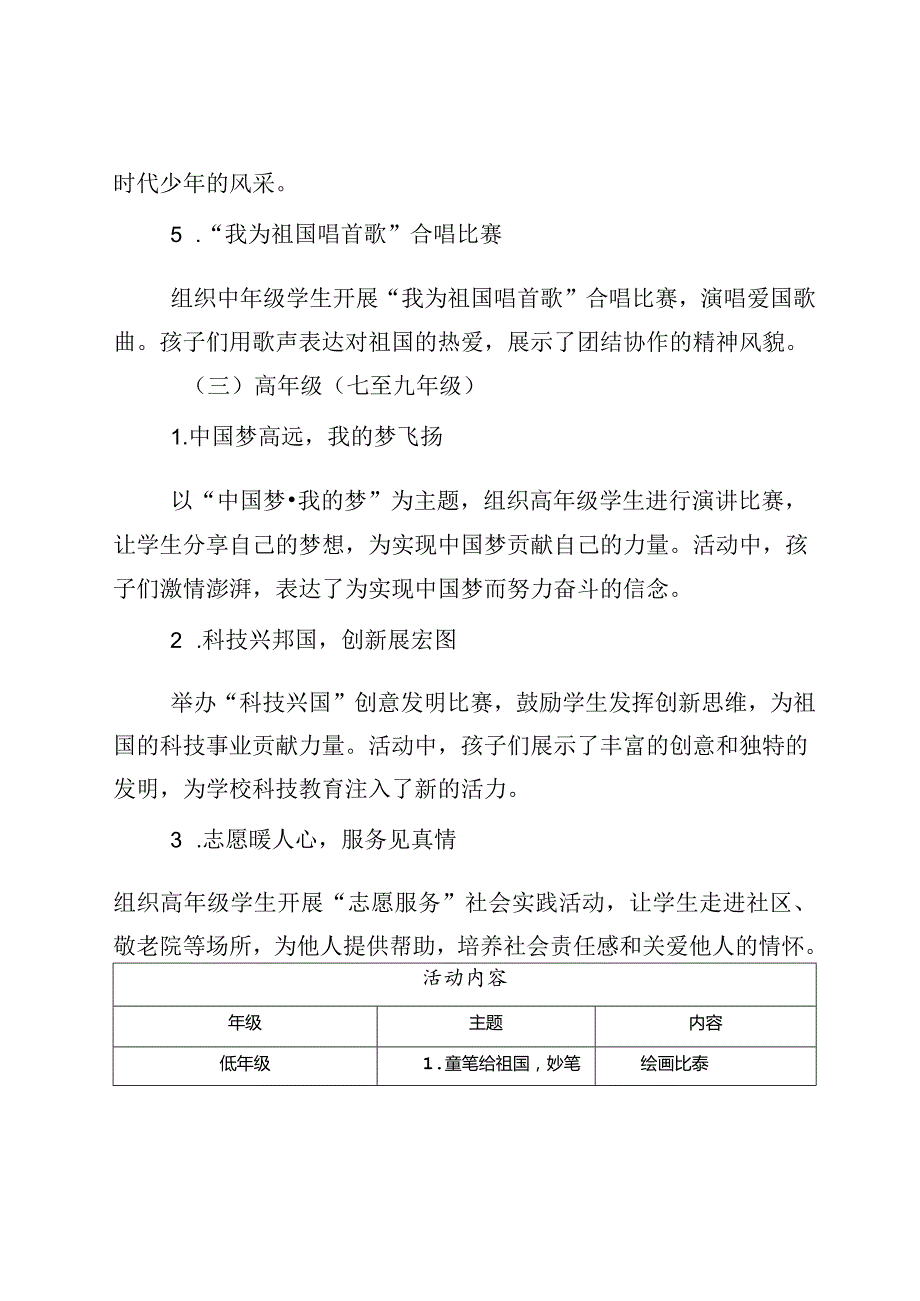 时代少年的风采。

5．“我为祖国唱首歌”合唱比赛

组织中年级学生开展“我为祖国唱首歌”合唱比赛，演唱爱国歌曲。孩子们用歌声表达对祖国的热爱，展示了团结协作的精神风貌。

（三）高年级（七至九年级）

1.中国梦高远，我的梦飞扬

以“中国梦•我的梦”为主题，组织高年级学生进行演讲比赛，让学生分享自己的梦想，为实现中国梦贡献自己的力量。活动中，孩子们激情澎湃，表达了为实现中国梦而努力奋斗的信念。

2．科技兴邦国，创新展宏图

举办“科技兴国”创意发明比赛，鼓励学生发挥创新思维，为祖国的科技事业贡献力量。活动中，孩子们展示了丰富的创意和独特的发明，为学校科技教育注入了新的活力。

3．志愿暖人心，服务见真情

组织高年级学生开展“志愿服务”社会实践活动，让学生走进社区、敬老院等场所，为他人提供帮助，培养社会责任感和关爱他人的情怀。

| 活动内容 | | |
|---|---|---|
| 年级 | 主题 | 内容 |
| 低年级 | 1．童笔给祖国，妙笔 | 绘画比泰 |